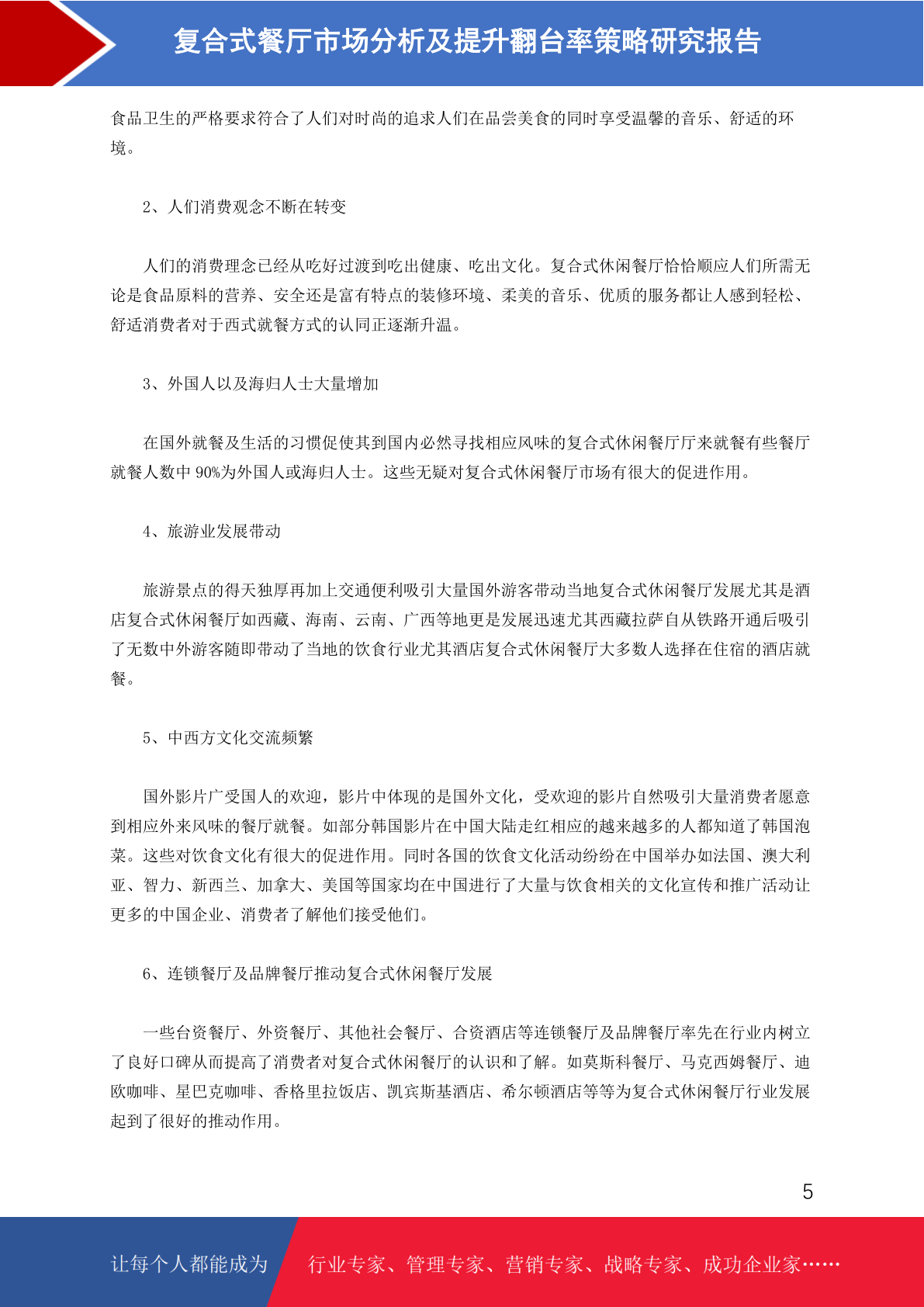 复合式餐厅市场分析及提升翻台率策略研究报告

食品卫生的严格要求符合了人们对时尚的追求人们在品尝美食的同时享受温馨的音乐、舒适的环境。

2、人们消费观念不断在转变

人们的消费理念已经从吃好过渡到吃出健康、吃出文化。复合式休闲餐厅恰恰顺应人们所需无论是食品原料的营养、安全还是富有特点的装修环境、柔美的音乐、优质的服务都让人感到轻松、舒适消费者对于西式就餐方式的认同正逐渐升温。

3、外国人以及海归人士大量增加

在国外就餐及生活的习惯促使其到国内必然寻找相应风味的复合式休闲餐厅厅来就餐有些餐厅就餐人数中 90%为外国人或海归人士。这些无疑对复合式休闲餐厅市场有很大的促进作用。

4、旅游业发展带动

旅游景点的得天独厚再加上交通便利吸引大量国外游客带动当地复合式休闲餐厅发展尤其是酒店复合式休闲餐厅如西藏、海南、云南、广西等地更是发展迅速尤其西藏拉萨自从铁路开通后吸引了无数中外游客随即带动了当地的饮食行业尤其酒店复合式休闲餐厅大多数人选择在住宿的酒店就餐。

5、中西方文化交流频繁

国外影片广受国人的欢迎，影片中体现的是国外文化，受欢迎的影片自然吸引大量消费者愿意到相应外来风味的餐厅就餐。如部分韩国影片在中国大陆走红相应的越来越多的人都知道了韩国泡菜。这些对饮食文化有很大的促进作用。同时各国的饮食文化活动纷纷在中国举办如法国、澳大利亚、智力、新西兰、加拿大、美国等国家均在中国进行了大量与饮食相关的文化宣传和推广活动让更多的中国企业、消费者了解他们接受他们。

6、连锁餐厅及品牌餐厅推动复合式休闲餐厅发展

一些台资餐厅、外资餐厅、其他社会餐厅、合资酒店等连锁餐厅及品牌餐厅率先在行业内树立了良好口碑从而提高了消费者对复合式休闲餐厅的认识和了解。如莫斯科餐厅、马克西姆餐厅、迪欧咖啡、星巴克咖啡、香格里拉饭店、凯宾斯基酒店、希尔顿酒店等等为复合式休闲餐厅行业发展起到了很好的推动作用。

5

让每个人都能成为 行业专家、管理专家、营销专家、战略专家、成功企业家……